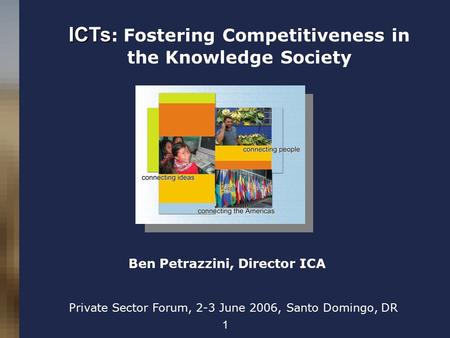 ICTs: Fostering Competitiveness in the Knowledge Society

connecting people

connecting ideas

connecting the Americas

Ben Petrazzini, Director ICA

Private Sector Forum, 2-3 June 2006, Santo Domingo, DR

1